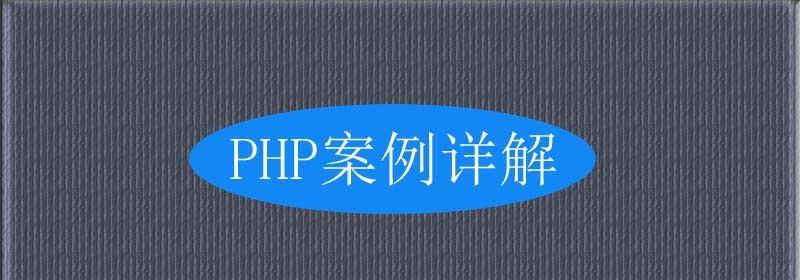 PHP案例详解